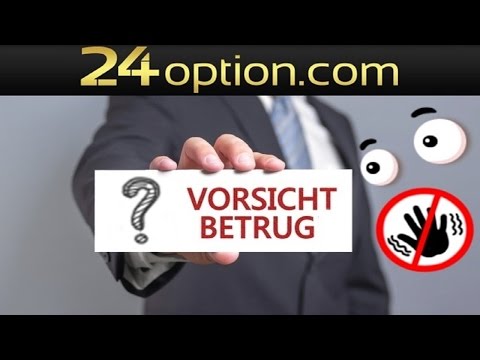 24option.com

?

VORSICHT
BETRUG